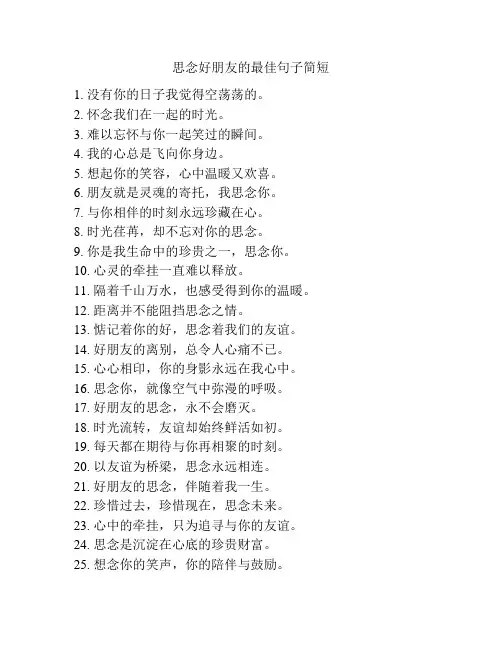 思念好朋友的最佳句子简短

1. 没有你的日子我觉得空荡荡的。
2. 怀念我们在一起的时光。
3. 难以忘怀与你一起笑过的瞬间。
4. 我的心总是飞向你身边。
5. 想起你的笑容，心中温暖又欢喜。
6. 朋友就是灵魂的寄托，我思念你。
7. 与你相伴的时刻永远珍藏在心。
8. 时光荏苒，却不忘对你的思念。
9. 你是我生命中的珍贵之一，思念你。
10. 心灵的牵挂一直难以释放。
11. 隔着千山万水，也感受得到你的温暖。
12. 距离并不能阻挡思念之情。
13. 惦记着你的好，思念着我们的友谊。
14. 好朋友的离别，总令人心痛不已。
15. 心心相印，你的身影永远在我心中。
16. 思念你，就像空气中弥漫的呼吸。
17. 好朋友的思念，永不会磨灭。
18. 时光流转，友谊却始终鲜活如初。
19. 每天都在期待与你再相聚的时刻。
20. 以友谊为桥梁，思念永远相连。
21. 好朋友的思念，伴随着我一生。
22. 珍惜过去，珍惜现在，思念未来。
23. 心中的牵挂，只为追寻与你的友谊。
24. 思念是沉淀在心底的珍贵财富。
25. 想念你的笑声，你的陪伴与鼓励。